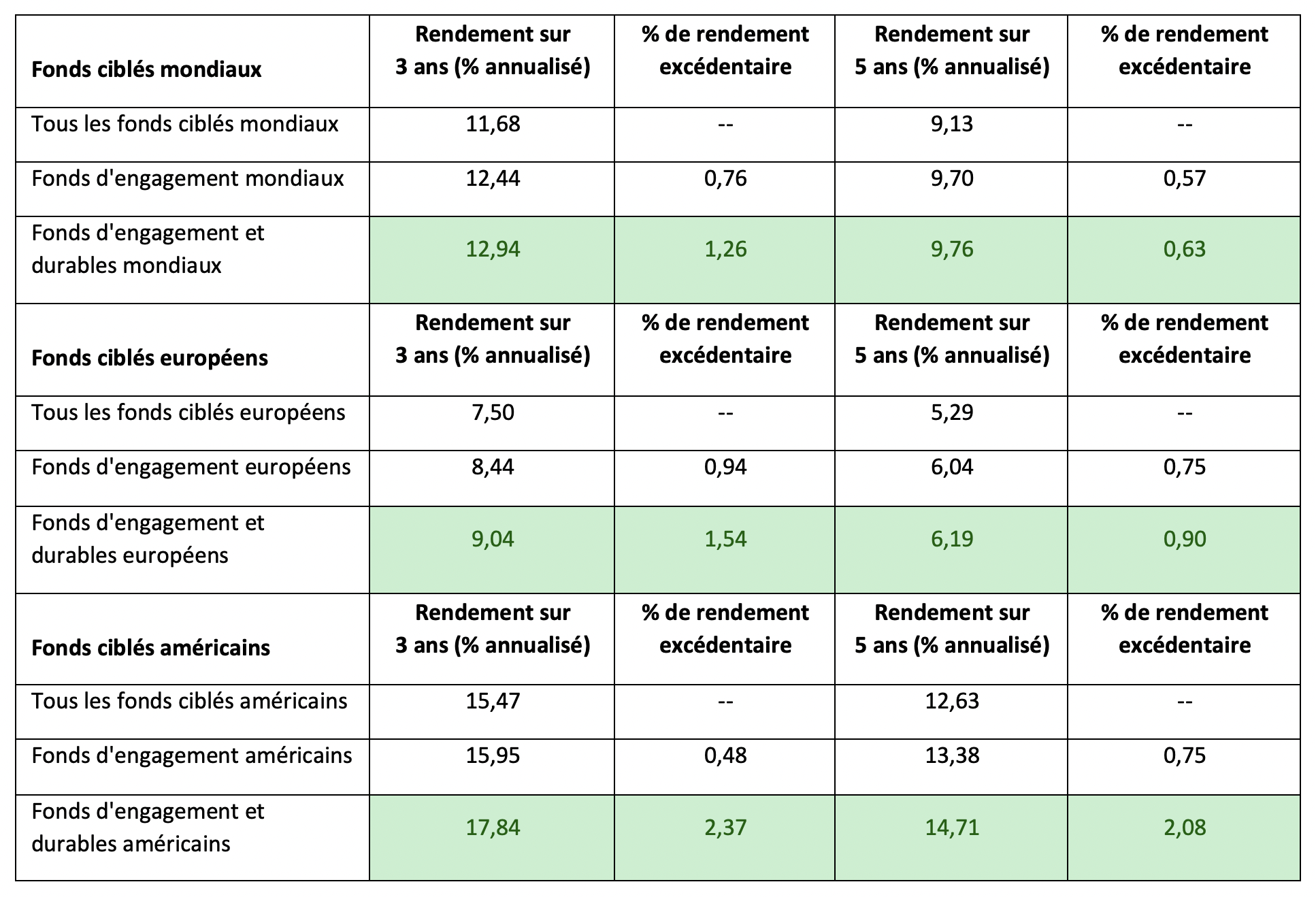 | Fonds ciblés mondiaux | Rendement sur 3 ans (% annualisé) | % de rendement excédentaire | Rendement sur 5 ans (% annualisé) | % de rendement excédentaire |
|---|---|---|---|---|
| Tous les fonds ciblés mondiaux | 11,68 | -- | 9,13 | -- |
| Fonds d'engagement mondiaux | 12,44 | 0,76 | 9,70 | 0,57 |
| Fonds d'engagement et durables mondiaux | 12,94 | 1,26 | 9,76 | 0,63 |
| **Fonds ciblés européens** | **Rendement sur 3 ans (% annualisé)** | **% de rendement excédentaire** | **Rendement sur 5 ans (% annualisé)** | **% de rendement excédentaire** |
| Tous les fonds ciblés européens | 7,50 | -- | 5,29 | -- |
| Fonds d'engagement européens | 8,44 | 0,94 | 6,04 | 0,75 |
| Fonds d'engagement et durables européens | 9,04 | 1,54 | 6,19 | 0,90 |
| **Fonds ciblés américains** | **Rendement sur 3 ans (% annualisé)** | **% de rendement excédentaire** | **Rendement sur 5 ans (% annualisé)** | **% de rendement excédentaire** |
| Tous les fonds ciblés américains | 15,47 | -- | 12,63 | -- |
| Fonds d'engagement américains | 15,95 | 0,48 | 13,38 | 0,75 |
| Fonds d'engagement et durables américains | 17,84 | 2,37 | 14,71 | 2,08 |